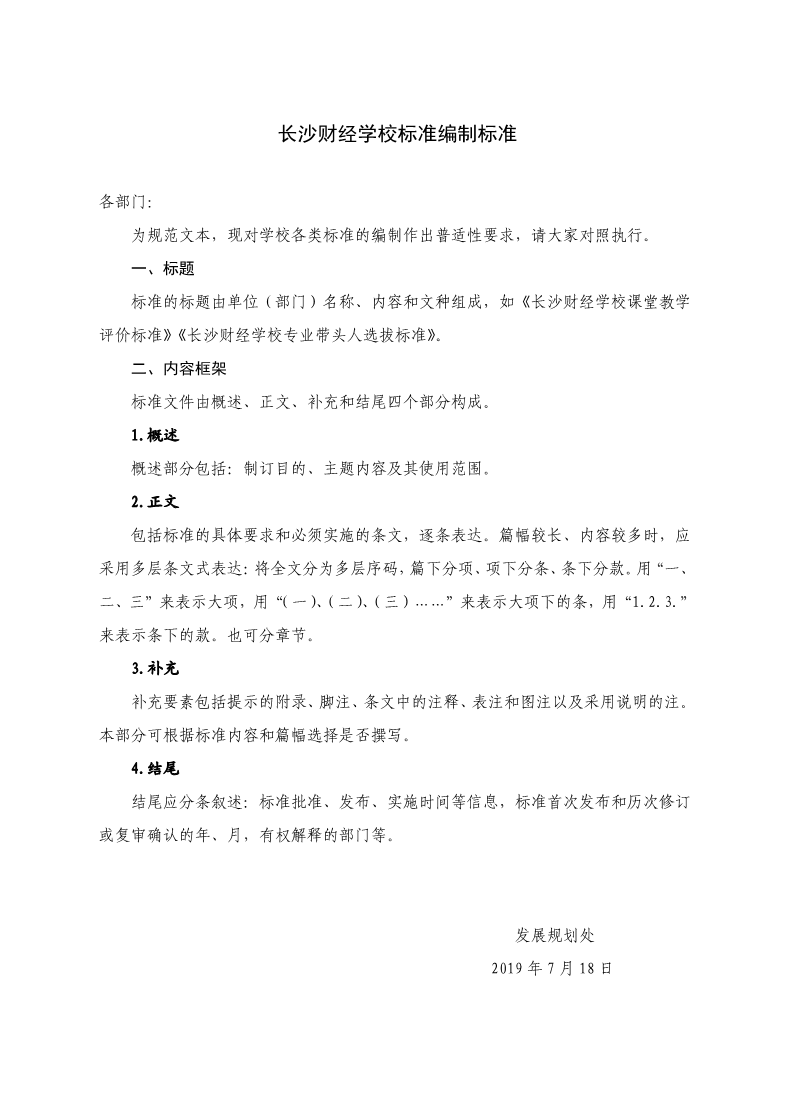 长沙财经学校标准编制标准

各部门:

为规范文本，现对学校各类标准的编制作出普适性要求，请大家对照执行。

一、标题

标准的标题由单位（部门）名称、内容和文种组成，如《长沙财经学校课堂教学评价标准》《长沙财经学校专业带头人选拔标准》。

二、内容框架

标准文件由概述、正文、补充和结尾四个部分构成。

1.概述

概述部分包括：制订目的、主题内容及其使用范围。

2.正文

包括标准的具体要求和必须实施的条文，逐条表达。篇幅较长、内容较多时，应采用多层条文式表达：将全文分为多层序码，篇下分项、项下分条、条下分款。用“一、二、三”来表示大项，用“（一）、（二）、（三）……”来表示大项下的条，用“1.2.3.”来表示条下的款。也可分章节。

3.补充

补充要素包括提示的附录、脚注、条文中的注释、表注和图注以及采用说明的注。本部分可根据标准内容和篇幅选择是否撰写。

4.结尾

结尾应分条叙述：标准批准、发布、实施时间等信息，标准首次发布和历次修订或复审确认的年、月，有权解释的部门等。

发展规划处

2019 年 7 月 18 日